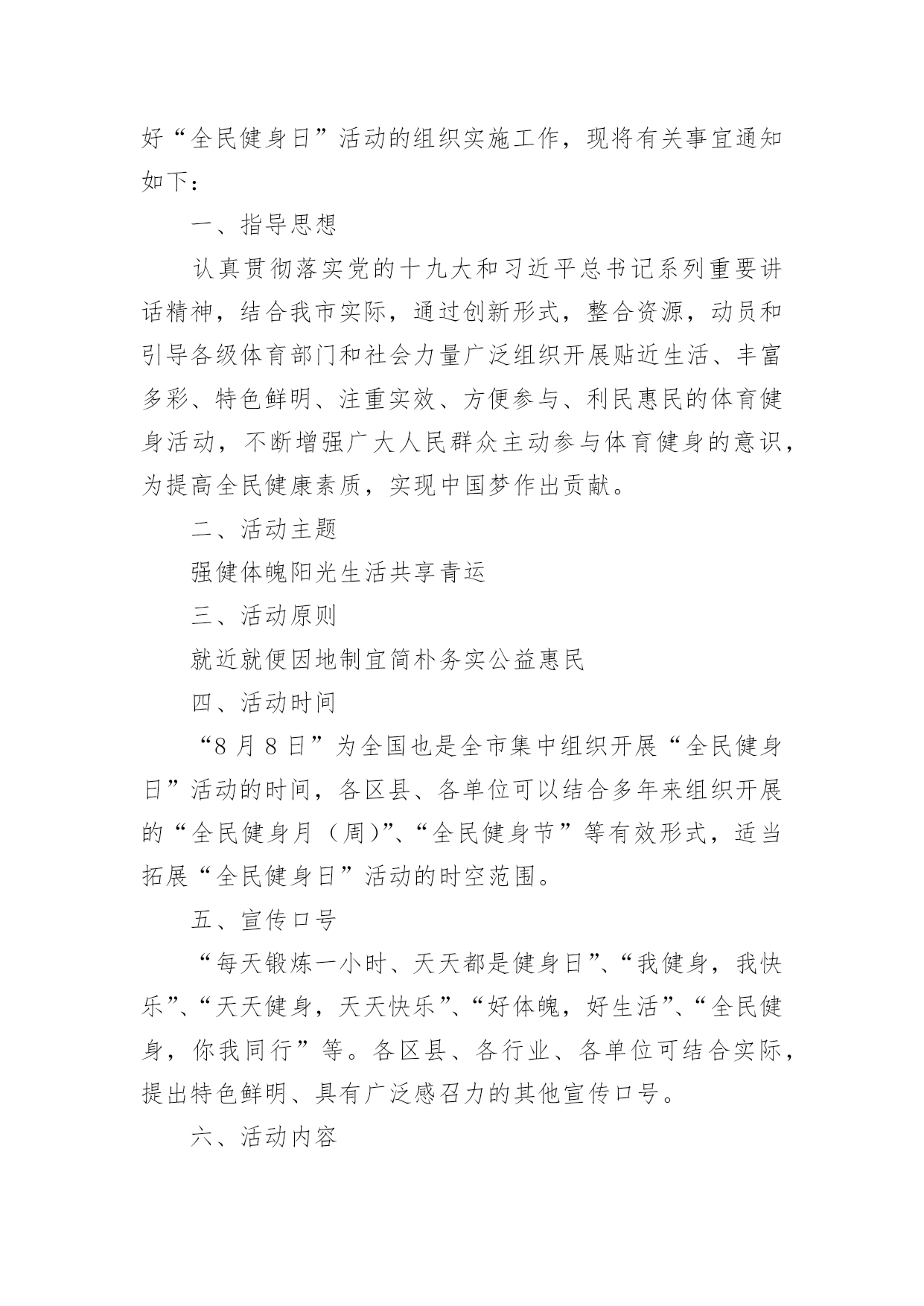 好“全民健身日”活动的组织实施工作，现将有关事宜通知如下：

一、指导思想

认真贯彻落实党的十九大和习近平总书记系列重要讲话精神，结合我市实际，通过创新形式，整合资源，动员和引导各级体育部门和社会力量广泛组织开展贴近生活、丰富多彩、特色鲜明、注重实效、方便参与、利民惠民的体育健身活动，不断增强广大人民群众主动参与体育健身的意识，为提高全民健康素质，实现中国梦作出贡献。

二、活动主题

强健体魄阳光生活共享青运

三、活动原则

就近就便因地制宜简朴务实公益惠民

四、活动时间

“8 月 8 日”为全国也是全市集中组织开展“全民健身日”活动的时间，各区县、各单位可以结合多年来组织开展的“全民健身月（周）”、“全民健身节”等有效形式，适当拓展“全民健身日”活动的时空范围。

五、宣传口号

“每天锻炼一小时、天天都是健身日”、“我健身，我快乐”、“天天健身，天天快乐”、“好体魄，好生活”、“全民健身，你我同行”等。各区县、各行业、各单位可结合实际，提出特色鲜明、具有广泛感召力的其他宣传口号。

六、活动内容